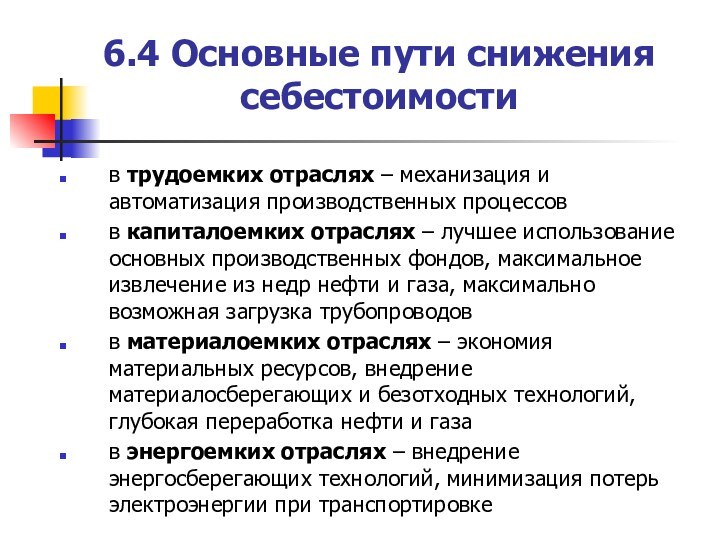 6.4 Основные пути снижения себестоимости

в трудоемких отраслях – механизация и автоматизация производственных процессов

в капиталоемких отраслях – лучшее использование основных производственных фондов, максимальное извлечение из недр нефти и газа, максимально возможная загрузка трубопроводов

в материалоемких отраслях – экономия материальных ресурсов, внедрение материалосберегающих и безотходных технологий, глубокая переработка нефти и газа

в энергоемких отраслях – внедрение энергосберегающих технологий, минимизация потерь электроэнергии при транспортировке